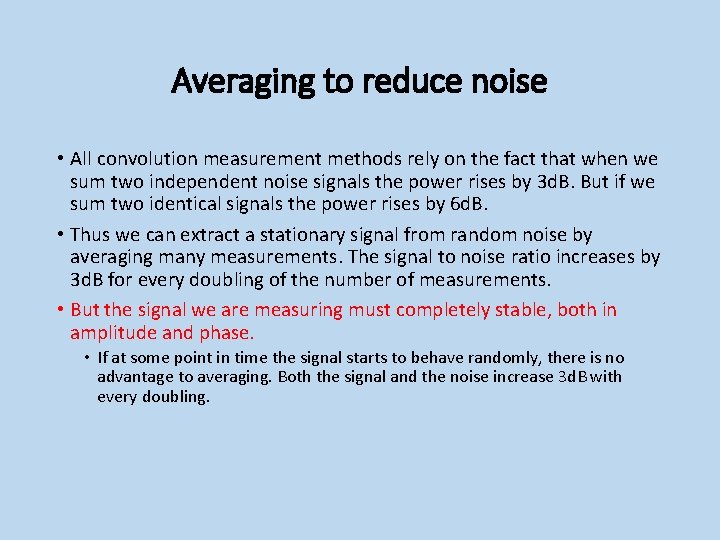 Averaging to reduce noise

• All convolution measurement methods rely on the fact that when we sum two independent noise signals the power rises by 3dB. But if we sum two identical signals the power rises by 6dB.

• Thus we can extract a stationary signal from random noise by averaging many measurements. The signal to noise ratio increases by 3dB for every doubling of the number of measurements.

• But the signal we are measuring must completely stable, both in amplitude and phase.

• If at some point in time the signal starts to behave randomly, there is no advantage to averaging. Both the signal and the noise increase 3dB with every doubling.